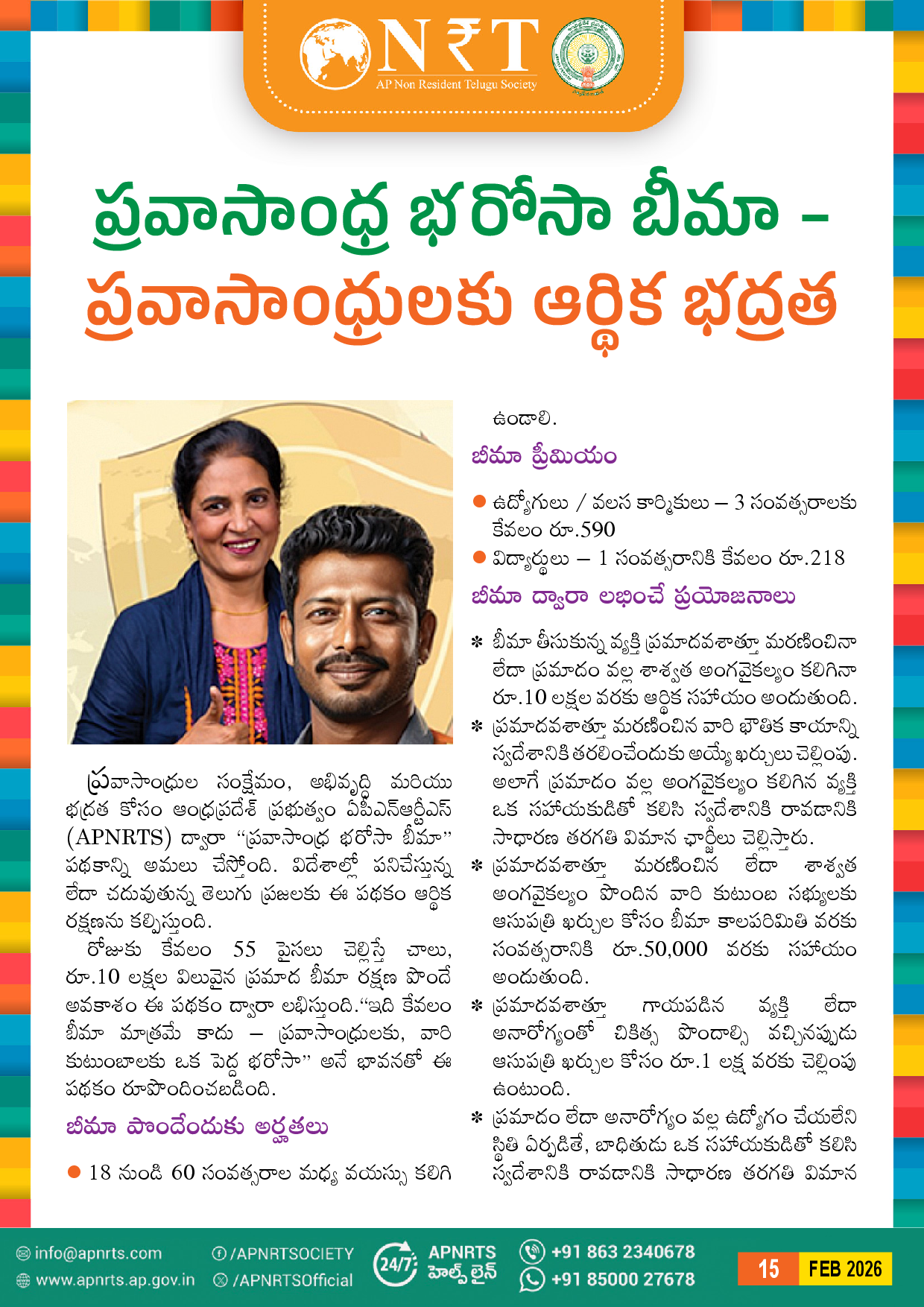 N₹T
AP Non Resident Telugu Society

ప్రవాసాంధ్ర భరోసా బీమా - ప్రవాసాంధ్రులకు ఆర్థిక భద్రత

ప్రవాసాంధ్రుల సంక్షేమం, అభివృద్ధి మరియు భద్రత కోసం ఆంధ్రప్రదేశ్ ప్రభుత్వం ఏపీఎన్ఆర్టీఎస్ (APNRTS) ద్వారా "ప్రవాసాంధ్ర భరోసా బీమా" పథకాన్ని అమలు చేస్తోంది. విదేశాల్లో పనిచేస్తున్న లేదా చదువుతున్న తెలుగు ప్రజలకు ఈ పథకం ఆర్థిక రక్షణను కల్పిస్తుంది.

రోజుకు కేవలం 55 పైసలు చెల్లిస్తే చాలు, రూ.10 లక్షల విలువైన ప్రమాద బీమా రక్షణ పొందే అవకాశం ఈ పథకం ద్వారా లభిస్తుంది."ఇది కేవలం బీమా మాత్రమే కాదు – ప్రవాసాంధ్రులకు, వారి కుటుంబాలకు ఒక పెద్ద భరోసా" అనే భావనతో ఈ పథకం రూపొందించబడింది.

బీమా పొందేందుకు అర్హతలు

● 18 నుండి 60 సంవత్సరాల మధ్య వయస్సు కలిగి ఉండాలి.

బీమా ప్రీమియం

● ఉద్యోగులు / వలస కార్మికులు – 3 సంవత్సరాలకు కేవలం రూ.590
● విద్యార్థులు – 1 సంవత్సరానికి కేవలం రూ.218

బీమా ద్వారా లభించే ప్రయోజనాలు

* బీమా తీసుకున్న వ్యక్తి ప్రమాదవశాత్తూ మరణించినా లేదా ప్రమాదం వల్ల శాశ్వత అంగవైకల్యం కలిగినా రూ.10 లక్షల వరకు ఆర్థిక సహాయం అందుతుంది.
* ప్రమాదవశాత్తూ మరణించిన వారి భౌతిక కాయాన్ని స్వదేశానికి తరలించేందుకు అయ్యే ఖర్చులు చెల్లింపు. అలాగే ప్రమాదం వల్ల అంగవైకల్యం కలిగిన వ్యక్తి ఒక సహాయకుడితో కలిసి స్వదేశానికి రావడానికి సాధారణ తరగతి విమాన ఛార్జీలు చెల్లిస్తారు.
* ప్రమాదవశాత్తూ మరణించిన లేదా శాశ్వత అంగవైకల్యం పొందిన వారి కుటుంబ సభ్యులకు ఆసుపత్రి ఖర్చుల కోసం బీమా కాలపరిమితి వరకు సంవత్సరానికి రూ.50,000 వరకు సహాయం అందుతుంది.
* ప్రమాదవశాత్తూ గాయపడిన వ్యక్తి లేదా అనారోగ్యంతో చికిత్స పొందాల్సి వచ్చినప్పుడు ఆసుపత్రి ఖర్చుల కోసం రూ.1 లక్ష వరకు చెల్లింపు ఉంటుంది.
* ప్రమాదం లేదా అనారోగ్యం వల్ల ఉద్యోగం చేయలేని స్థితి ఏర్పడితే, బాధితుడు ఒక సహాయకుడితో కలిసి స్వదేశానికి రావడానికి సాధారణ తరగతి విమాన

info@apnrts.com
www.apnrts.ap.gov.in
/APNRTSOCIETY
/APNRTSOfficial
24/7 APNRTS హెల్ప్ లైన్
+91 863 2340678
+91 85000 27678
15 FEB 2026